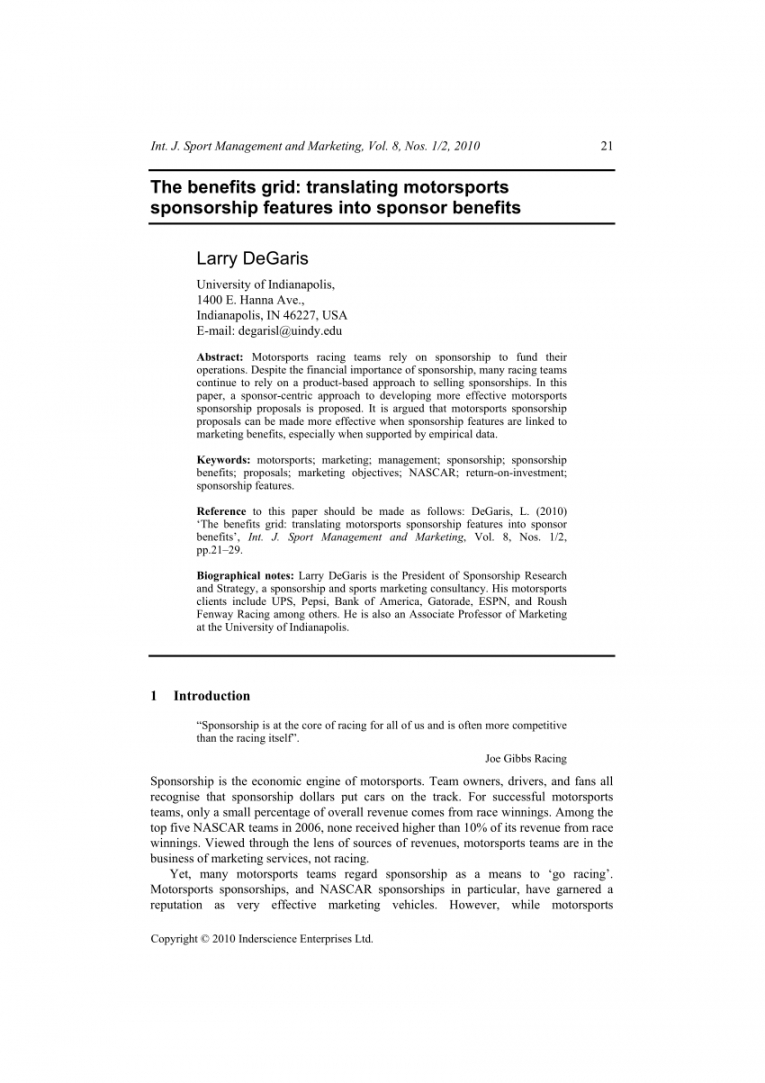 Int. J. Sport Management and Marketing, Vol. 8, Nos. 1/2, 2010 21

The benefits grid: translating motorsports sponsorship features into sponsor benefits

Larry DeGaris

University of Indianapolis,
1400 E. Hanna Ave.,
Indianapolis, IN 46227, USA
E-mail: degarisl@uindy.edu

Abstract: Motorsports racing teams rely on sponsorship to fund their operations. Despite the financial importance of sponsorship, many racing teams continue to rely on a product-based approach to selling sponsorships. In this paper, a sponsor-centric approach to developing more effective motorsports sponsorship proposals is proposed. It is argued that motorsports sponsorship proposals can be made more effective when sponsorship features are linked to marketing benefits, especially when supported by empirical data.

Keywords: motorsports; marketing; management; sponsorship; sponsorship benefits; proposals; marketing objectives; NASCAR; return-on-investment; sponsorship features.

Reference to this paper should be made as follows: DeGaris, L. (2010) 'The benefits grid: translating motorsports sponsorship features into sponsor benefits', Int. J. Sport Management and Marketing, Vol. 8, Nos. 1/2, pp.21–29.

Biographical notes: Larry DeGaris is the President of Sponsorship Research and Strategy, a sponsorship and sports marketing consultancy. His motorsports clients include UPS, Pepsi, Bank of America, Gatorade, ESPN, and Roush Fenway Racing among others. He is also an Associate Professor of Marketing at the University of Indianapolis.

1 Introduction

"Sponsorship is at the core of racing for all of us and is often more competitive than the racing itself".

Joe Gibbs Racing

Sponsorship is the economic engine of motorsports. Team owners, drivers, and fans all recognise that sponsorship dollars put cars on the track. For successful motorsports teams, only a small percentage of overall revenue comes from race winnings. Among the top five NASCAR teams in 2006, none received higher than 10% of its revenue from race winnings. Viewed through the lens of sources of revenues, motorsports teams are in the business of marketing services, not racing.

Yet, many motorsports teams regard sponsorship as a means to 'go racing'. Motorsports sponsorships, and NASCAR sponsorships in particular, have garnered a reputation as very effective marketing vehicles. However, while motorsports

Copyright © 2010 Inderscience Enterprises Ltd.